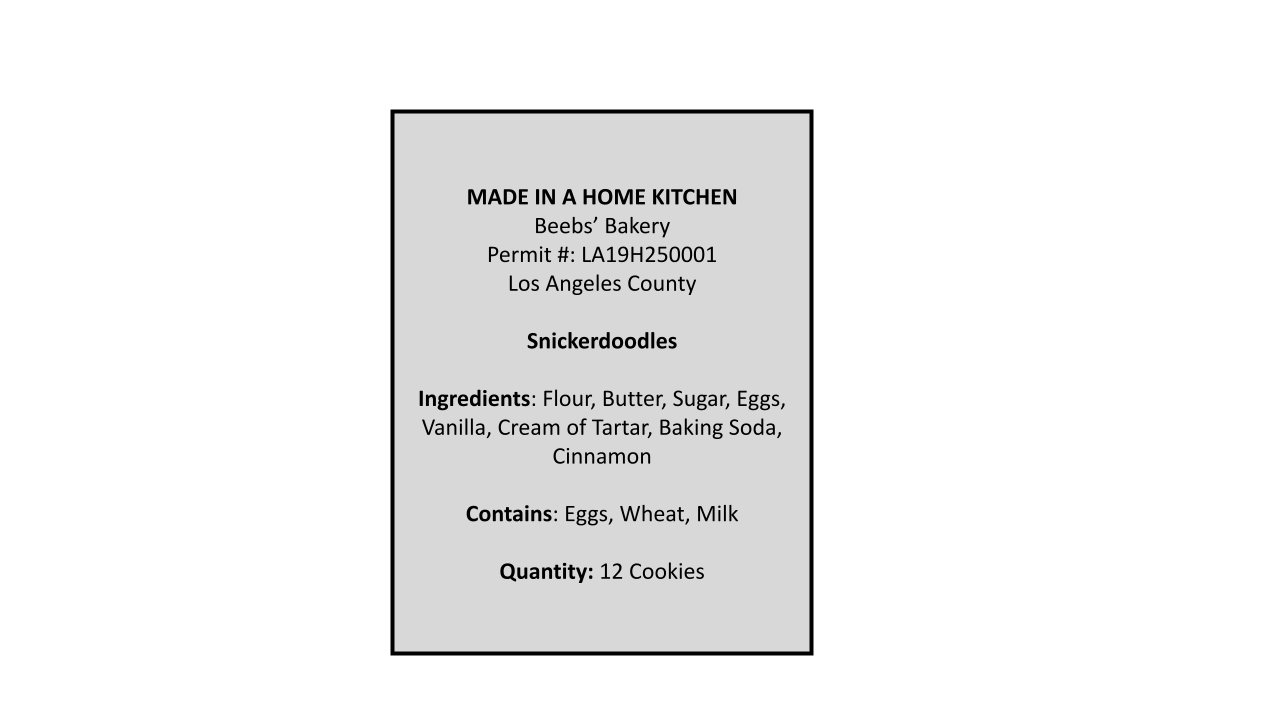 MADE IN A HOME KITCHEN
Beebs' Bakery
Permit #: LA19H250001
Los Angeles County

Snickerdoodles

Ingredients: Flour, Butter, Sugar, Eggs, Vanilla, Cream of Tartar, Baking Soda, Cinnamon

Contains: Eggs, Wheat, Milk

Quantity: 12 Cookies